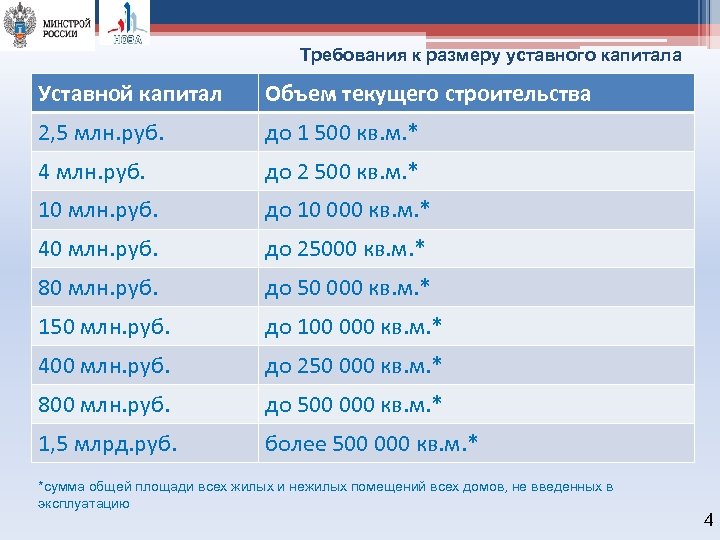 МИНСТРОЙ РОССИИ

НОВА

Требования к размеру уставного капитала

| Уставной капитал | Объем текущего строительства |
|---|---|
| 2,5 млн.руб. | до 1 500 кв.м.* |
| 4 млн.руб. | до 2 500 кв.м.* |
| 10 млн.руб. | до 10 000 кв.м.* |
| 40 млн.руб. | до 25000 кв.м.* |
| 80 млн.руб. | до 50 000 кв.м.* |
| 150 млн.руб. | до 100 000 кв.м.* |
| 400 млн.руб. | до 250 000 кв.м.* |
| 800 млн.руб. | до 500 000 кв.м.* |
| 1,5 млрд.руб. | более 500 000 кв.м.* |

*сумма общей площади всех жилых и нежилых помещений всех домов, не введенных в эксплуатацию

4